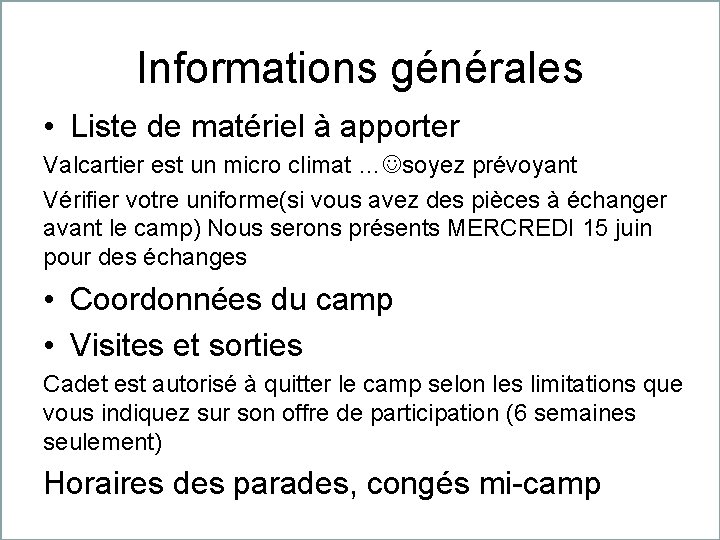 Informations générales

• Liste de matériel à apporter

Valcartier est un micro climat …☺soyez prévoyant

Vérifier votre uniforme(si vous avez des pièces à échanger avant le camp) Nous serons présents MERCREDI 15 juin pour des échanges

• Coordonnées du camp

• Visites et sorties

Cadet est autorisé à quitter le camp selon les limitations que vous indiquez sur son offre de participation (6 semaines seulement)

Horaires des parades, congés mi-camp